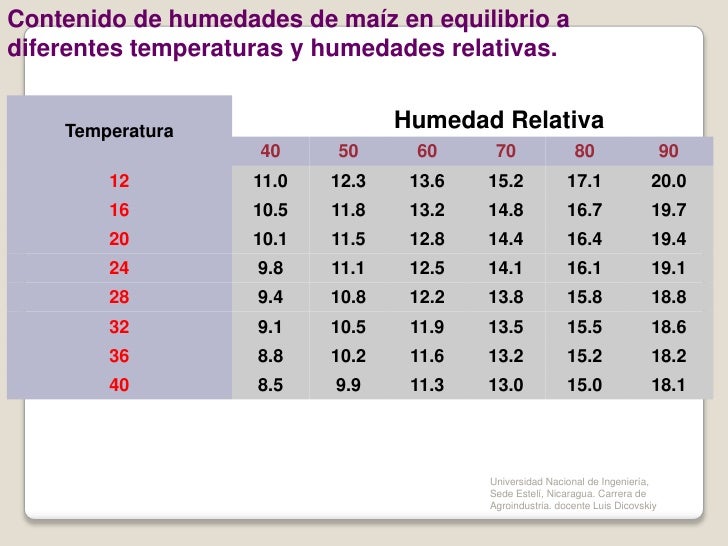 Contenido de humedades de maíz en equilibrio a diferentes temperaturas y humedades relativas.

| Temperatura | Humedad Relativa | | | | | |
|---|---|---|---|---|---|---|
| | 40 | 50 | 60 | 70 | 80 | 90 |
| 12 | 11.0 | 12.3 | 13.6 | 15.2 | 17.1 | 20.0 |
| 16 | 10.5 | 11.8 | 13.2 | 14.8 | 16.7 | 19.7 |
| 20 | 10.1 | 11.5 | 12.8 | 14.4 | 16.4 | 19.4 |
| 24 | 9.8 | 11.1 | 12.5 | 14.1 | 16.1 | 19.1 |
| 28 | 9.4 | 10.8 | 12.2 | 13.8 | 15.8 | 18.8 |
| 32 | 9.1 | 10.5 | 11.9 | 13.5 | 15.5 | 18.6 |
| 36 | 8.8 | 10.2 | 11.6 | 13.2 | 15.2 | 18.2 |
| 40 | 8.5 | 9.9 | 11.3 | 13.0 | 15.0 | 18.1 |

Universidad Nacional de Ingeniería, Sede Estelí, Nicaragua. Carrera de Agroindustria. docente Luis Dicovskiy